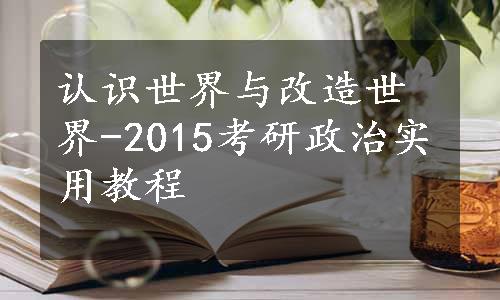 认识世界与改造世界-2015考研政治实用教程